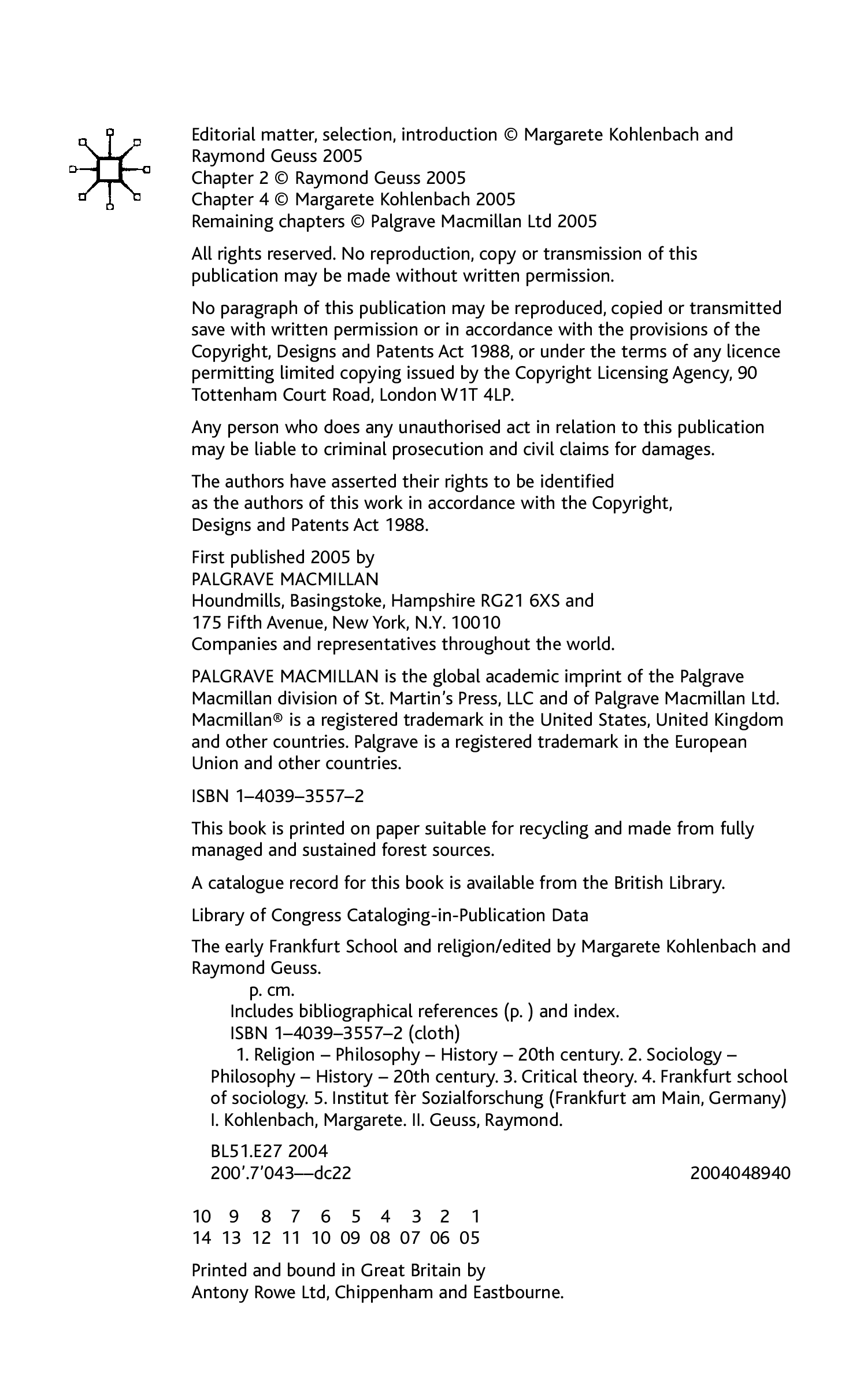 Editorial matter, selection, introduction © Margarete Kohlenbach and Raymond Geuss 2005
Chapter 2 © Raymond Geuss 2005
Chapter 4 © Margarete Kohlenbach 2005
Remaining chapters © Palgrave Macmillan Ltd 2005

All rights reserved. No reproduction, copy or transmission of this publication may be made without written permission.

No paragraph of this publication may be reproduced, copied or transmitted save with written permission or in accordance with the provisions of the Copyright, Designs and Patents Act 1988, or under the terms of any licence permitting limited copying issued by the Copyright Licensing Agency, 90 Tottenham Court Road, London W1T 4LP.

Any person who does any unauthorised act in relation to this publication may be liable to criminal prosecution and civil claims for damages.

The authors have asserted their rights to be identified as the authors of this work in accordance with the Copyright, Designs and Patents Act 1988.

First published 2005 by
PALGRAVE MACMILLAN
Houndmills, Basingstoke, Hampshire RG21 6XS and
175 Fifth Avenue, New York, N.Y. 10010
Companies and representatives throughout the world.

PALGRAVE MACMILLAN is the global academic imprint of the Palgrave Macmillan division of St. Martin's Press, LLC and of Palgrave Macmillan Ltd. Macmillan® is a registered trademark in the United States, United Kingdom and other countries. Palgrave is a registered trademark in the European Union and other countries.

ISBN 1–4039–3557–2

This book is printed on paper suitable for recycling and made from fully managed and sustained forest sources.

A catalogue record for this book is available from the British Library.

Library of Congress Cataloging-in-Publication Data

The early Frankfurt School and religion/edited by Margarete Kohlenbach and Raymond Geuss.
p. cm.
Includes bibliographical references (p. ) and index.
ISBN 1–4039–3557–2 (cloth)
1. Religion – Philosophy – History – 20th century. 2. Sociology – Philosophy – History – 20th century. 3. Critical theory. 4. Frankfurt school of sociology. 5. Institut fèr Sozialforschung (Frankfurt am Main, Germany) I. Kohlenbach, Margarete. II. Geuss, Raymond.

BL51.E27 2004
200'.7'043—dc22 2004048940

10 9 8 7 6 5 4 3 2 1
14 13 12 11 10 09 08 07 06 05

Printed and bound in Great Britain by
Antony Rowe Ltd, Chippenham and Eastbourne.